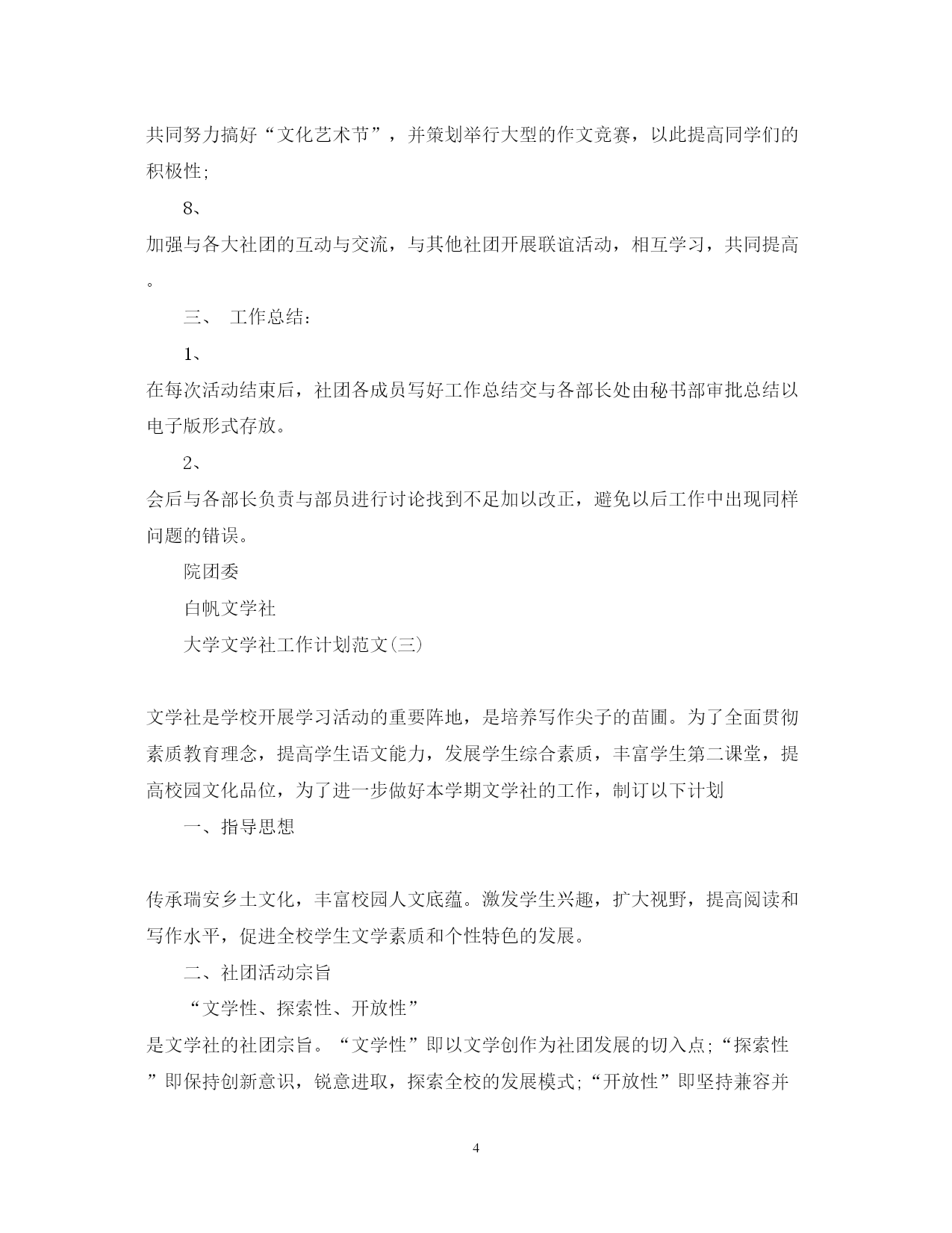 共同努力搞好“文化艺术节”，并策划举行大型的作文竞赛，以此提高同学们的积极性;

8、

加强与各大社团的互动与交流，与其他社团开展联谊活动，相互学习，共同提高。

三、 工作总结:

1、

在每次活动结束后，社团各成员写好工作总结交与各部长处由秘书部审批总结以电子版形式存放。

2、

会后与各部长负责与部员进行讨论找到不足加以改正，避免以后工作中出现同样问题的错误。

院团委

白帆文学社

大学文学社工作计划范文(三)

文学社是学校开展学习活动的重要阵地，是培养写作尖子的苗圃。为了全面贯彻素质教育理念，提高学生语文能力，发展学生综合素质，丰富学生第二课堂，提高校园文化品位，为了进一步做好本学期文学社的工作，制订以下计划

一、指导思想

传承瑞安乡土文化，丰富校园人文底蕴。激发学生兴趣，扩大视野，提高阅读和写作水平，促进全校学生文学素质和个性特色的发展。

二、社团活动宗旨

“文学性、探索性、开放性”

是文学社的社团宗旨。“文学性”即以文学创作为社团发展的切入点;“探索性”即保持创新意识，锐意进取，探索全校的发展模式;“开放性”即坚持兼容并

4